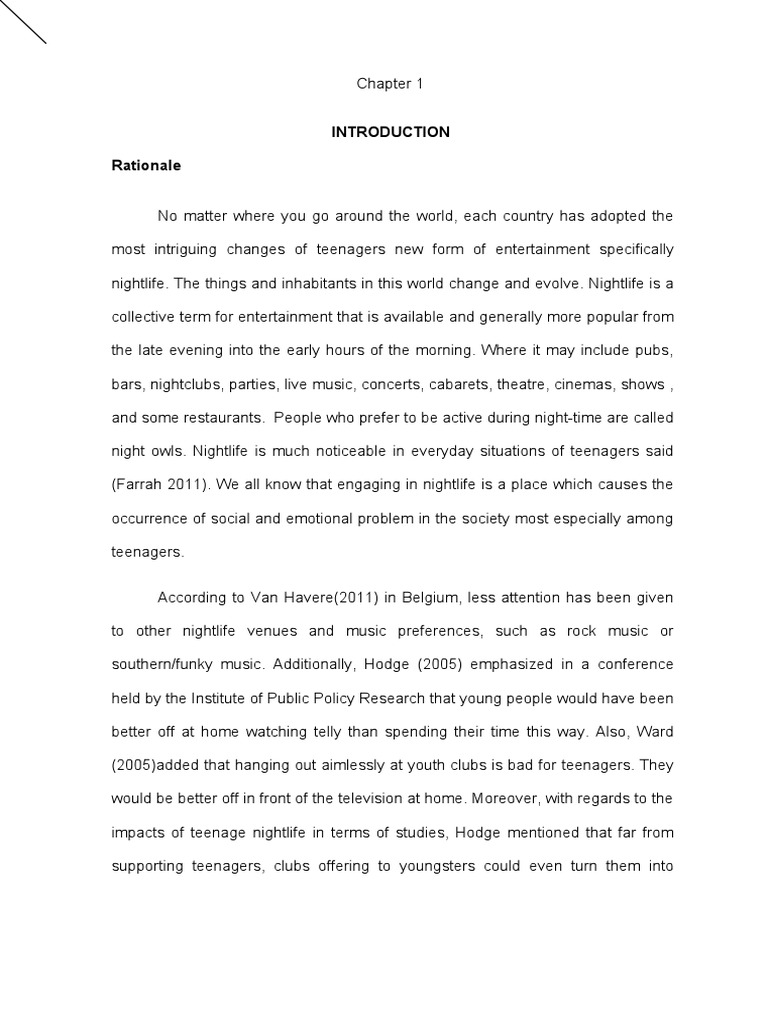 Chapter 1

INTRODUCTION

Rationale

No matter where you go around the world, each country has adopted the most intriguing changes of teenagers new form of entertainment specifically nightlife. The things and inhabitants in this world change and evolve. Nightlife is a collective term for entertainment that is available and generally more popular from the late evening into the early hours of the morning. Where it may include pubs, bars, nightclubs, parties, live music, concerts, cabarets, theatre, cinemas, shows , and some restaurants. People who prefer to be active during night-time are called night owls. Nightlife is much noticeable in everyday situations of teenagers said (Farrah 2011). We all know that engaging in nightlife is a place which causes the occurrence of social and emotional problem in the society most especially among teenagers.

According to Van Havere(2011) in Belgium, less attention has been given to other nightlife venues and music preferences, such as rock music or southern/funky music. Additionally, Hodge (2005) emphasized in a conference held by the Institute of Public Policy Research that young people would have been better off at home watching telly than spending their time this way. Also, Ward (2005)added that hanging out aimlessly at youth clubs is bad for teenagers. They would be better off in front of the television at home. Moreover, with regards to the impacts of teenage nightlife in terms of studies, Hodge mentioned that far from supporting teenagers, clubs offering to youngsters could even turn them into